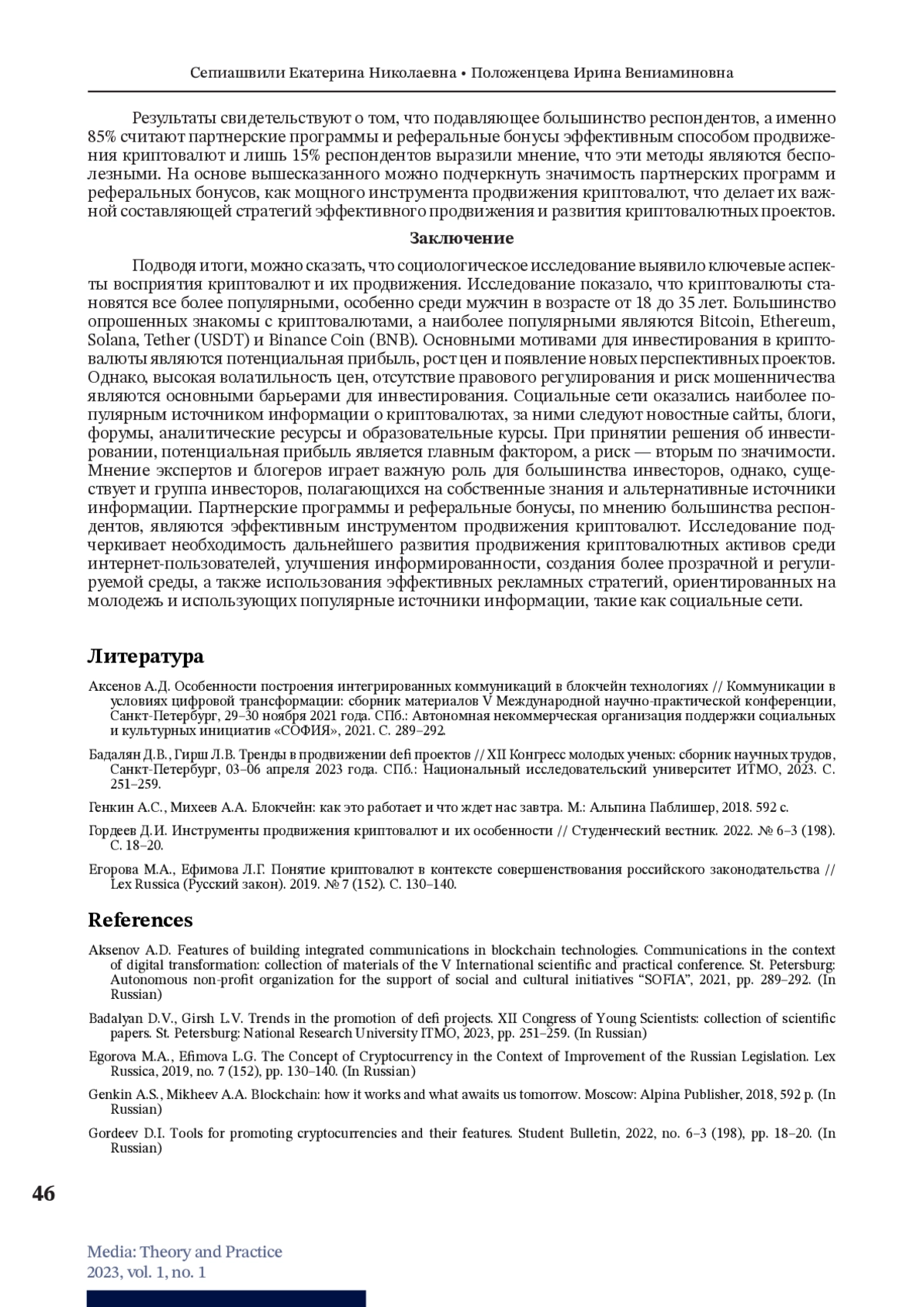 Сепиашвили Екатерина Николаевна • Положенцева Ирина Вениаминовна

Результаты свидетельствуют о том, что подавляющее большинство респондентов, а именно 85% считают партнерские программы и реферальные бонусы эффективным способом продвижения криптовалют и лишь 15% респондентов выразили мнение, что эти методы являются бесполезными. На основе вышесказанного можно подчеркнуть значимость партнерских программ и реферальных бонусов, как мощного инструмента продвижения криптовалют, что делает их важной составляющей стратегий эффективного продвижения и развития криптовалютных проектов.

Заключение

Подводя итоги, можно сказать, что социологическое исследование выявило ключевые аспекты восприятия криптовалют и их продвижения. Исследование показало, что криптовалюты становятся все более популярными, особенно среди мужчин в возрасте от 18 до 35 лет. Большинство опрошенных знакомы с криптовалютами, а наиболее популярными являются Bitcoin, Ethereum, Solana, Tether (USDT) и Binance Coin (BNB). Основными мотивами для инвестирования в криптовалюты являются потенциальная прибыль, рост цен и появление новых перспективных проектов. Однако, высокая волатильность цен, отсутствие правового регулирования и риск мошенничества являются основными барьерами для инвестирования. Социальные сети оказались наиболее популярным источником информации о криптовалютах, за ними следуют новостные сайты, блоги, форумы, аналитические ресурсы и образовательные курсы. При принятии решения об инвестировании, потенциальная прибыль является главным фактором, а риск — вторым по значимости. Мнение экспертов и блогеров играет важную роль для большинства инвесторов, однако, существует и группа инвесторов, полагающихся на собственные знания и альтернативные источники информации. Партнерские программы и реферальные бонусы, по мнению большинства респондентов, являются эффективным инструментом продвижения криптовалют. Исследование подчеркивает необходимость дальнейшего развития продвижения криптовалютных активов среди интернет-пользователей, улучшения информированности, создания более прозрачной и регулируемой среды, а также использования эффективных рекламных стратегий, ориентированных на молодежь и использующих популярные источники информации, такие как социальные сети.

Литература

Аксенов А.Д. Особенности построения интегрированных коммуникаций в блокчейн технологиях // Коммуникации в условиях цифровой трансформации: сборник материалов V Международной научно-практической конференции, Санкт-Петербург, 29–30 ноября 2021 года. СПб.: Автономная некоммерческая организация поддержки социальных и культурных инициатив «СОФИЯ», 2021. С. 289–292.

Бадалян Д.В., Гирш Л.В. Тренды в продвижении defi проектов // XII Конгресс молодых ученых: сборник научных трудов, Санкт-Петербург, 03–06 апреля 2023 года. СПб.: Национальный исследовательский университет ИТМО, 2023. С. 251–259.

Генкин А.С., Михеев А.А. Блокчейн: как это работает и что ждет нас завтра. М.: Альпина Паблишер, 2018. 592 с.

Гордеев Д.И. Инструменты продвижения криптовалют и их особенности // Студенческий вестник. 2022. № 6–3 (198). С. 18–20.

Егорова М.А., Ефимова Л.Г. Понятие криптовалют в контексте совершенствования российского законодательства // Lex Russica (Русский закон). 2019. № 7 (152). С. 130–140.

References

Aksenov A.D. Features of building integrated communications in blockchain technologies. Communications in the context of digital transformation: collection of materials of the V International scientific and practical conference. St. Petersburg: Autonomous non-profit organization for the support of social and cultural initiatives “SOFIA”, 2021, pp. 289–292. (In Russian)

Badalyan D.V., Girsh L.V. Trends in the promotion of defi projects. XII Congress of Young Scientists: collection of scientific papers. St. Petersburg: National Research University ITMO, 2023, pp. 251–259. (In Russian)

Egorova M.A., Efimova L.G. The Concept of Cryptocurrency in the Context of Improvement of the Russian Legislation. Lex Russica, 2019, no. 7 (152), pp. 130–140. (In Russian)

Genkin A.S., Mikheev A.A. Blockchain: how it works and what awaits us tomorrow. Moscow: Alpina Publisher, 2018, 592 p. (In Russian)

Gordeev D.I. Tools for promoting cryptocurrencies and their features. Student Bulletin, 2022, no. 6–3 (198), pp. 18–20. (In Russian)

46

Media: Theory and Practice
2023, vol. 1, no. 1